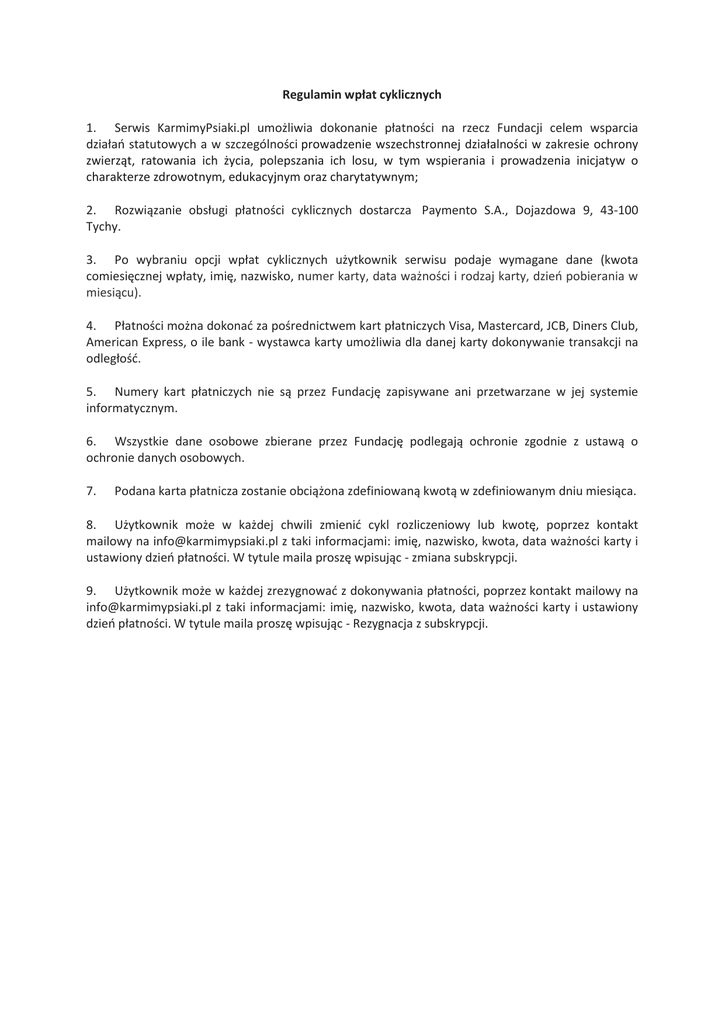 Regulamin wpłat cyklicznych

1. Serwis KarmimyPsiaki.pl umożliwia dokonanie płatności na rzecz Fundacji celem wsparcia działań statutowych a w szczególności prowadzenie wszechstronnej działalności w zakresie ochrony zwierząt, ratowania ich życia, polepszania ich losu, w tym wspierania i prowadzenia inicjatyw o charakterze zdrowotnym, edukacyjnym oraz charytatywnym;

2. Rozwiązanie obsługi płatności cyklicznych dostarcza Paymento S.A., Dojazdowa 9, 43-100 Tychy.

3. Po wybraniu opcji wpłat cyklicznych użytkownik serwisu podaje wymagane dane (kwota comiesięcznej wpłaty, imię, nazwisko, numer karty, data ważności i rodzaj karty, dzień pobierania w miesiącu).

4. Płatności można dokonać za pośrednictwem kart płatniczych Visa, Mastercard, JCB, Diners Club, American Express, o ile bank - wystawca karty umożliwia dla danej karty dokonywanie transakcji na odległość.

5. Numery kart płatniczych nie są przez Fundację zapisywane ani przetwarzane w jej systemie informatycznym.

6. Wszystkie dane osobowe zbierane przez Fundację podlegają ochronie zgodnie z ustawą o ochronie danych osobowych.

7. Podana karta płatnicza zostanie obciążona zdefiniowaną kwotą w zdefiniowanym dniu miesiąca.

8. Użytkownik może w każdej chwili zmienić cykl rozliczeniowy lub kwotę, poprzez kontakt mailowy na info@karmimypsiaki.pl z taki informacjami: imię, nazwisko, kwota, data ważności karty i ustawiony dzień płatności. W tytule maila proszę wpisując - zmiana subskrypcji.

9. Użytkownik może w każdej zrezygnować z dokonywania płatności, poprzez kontakt mailowy na info@karmimypsiaki.pl z taki informacjami: imię, nazwisko, kwota, data ważności karty i ustawiony dzień płatności. W tytule maila proszę wpisując - Rezygnacja z subskrypcji.